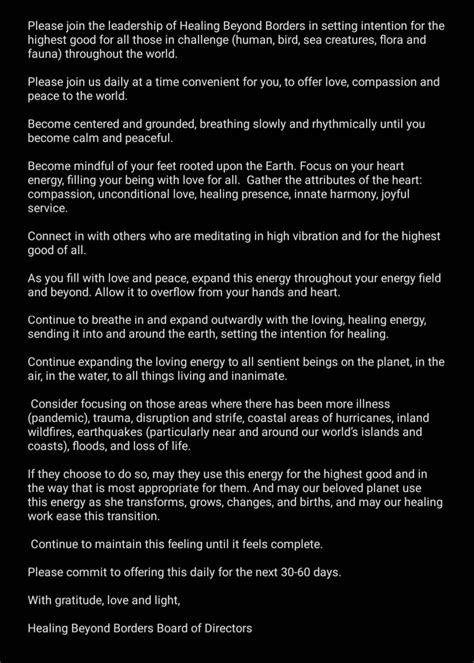 Please join the leadership of Healing Beyond Borders in setting intention for the highest good for all those in challenge (human, bird, sea creatures, flora and fauna) throughout the world.

Please join us daily at a time convenient for you, to offer love, compassion and peace to the world.

Become centered and grounded, breathing slowly and rhythmically until you become calm and peaceful.

Become mindful of your feet rooted upon the Earth. Focus on your heart energy, filling your being with love for all. Gather the attributes of the heart: compassion, unconditional love, healing presence, innate harmony, joyful service.

Connect in with others who are meditating in high vibration and for the highest good of all.

As you fill with love and peace, expand this energy throughout your energy field and beyond. Allow it to overflow from your hands and heart.

Continue to breathe in and expand outwardly with the loving, healing energy, sending it into and around the earth, setting the intention for healing.

Continue expanding the loving energy to all sentient beings on the planet, in the air, in the water, to all things living and inanimate.

Consider focusing on those areas where there has been more illness (pandemic), trauma, disruption and strife, coastal areas of hurricanes, inland wildfires, earthquakes (particularly near and around our world's islands and coasts), floods, and loss of life.

If they choose to do so, may they use this energy for the highest good and in the way that is most appropriate for them. And may our beloved planet use this energy as she transforms, grows, changes, and births, and may our healing work ease this transition.

Continue to maintain this feeling until it feels complete.

Please commit to offering this daily for the next 30-60 days.

With gratitude, love and light,

Healing Beyond Borders Board of Directors